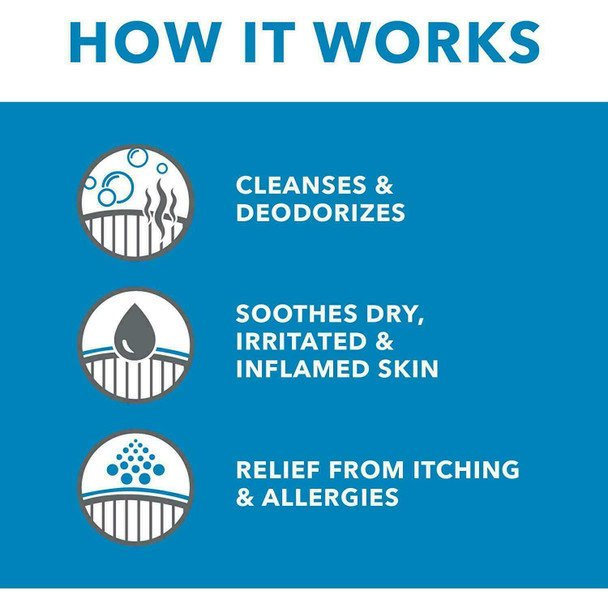 HOW IT WORKS

CLEANSES & DEODORIZES

SOOTHES DRY, IRRITATED & INFLAMED SKIN

RELIEF FROM ITCHING & ALLERGIES